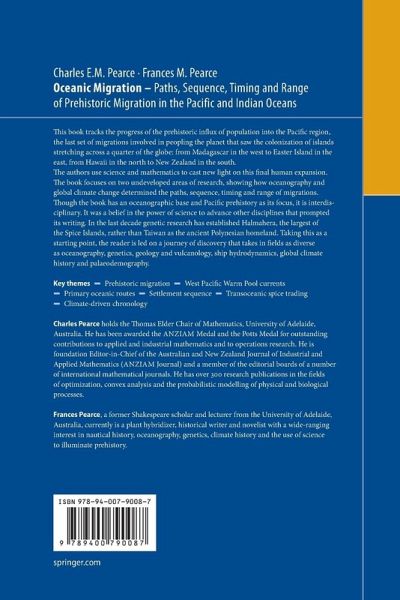 Charles E.M. Pearce · Frances M. Pearce
Oceanic Migration – Paths, Sequence, Timing and Range of Prehistoric Migration in the Pacific and Indian Oceans

This book tracks the progress of the prehistoric influx of population into the Pacific region, the last set of migrations involved in peopling the planet that saw the colonization of islands stretching across a quarter of the globe: from Madagascar in the west to Easter Island in the east, from Hawaii in the north to New Zealand in the south.
The authors use science and mathematics to cast new light on this final human expansion. The book focuses on two undeveloped areas of research, showing how oceanography and global climate change determined the paths, sequence, timing and range of migrations. Though the book has an oceanographic base and Pacific prehistory as its focus, it is interdisciplinary. It was a belief in the power of science to advance other disciplines that prompted its writing. In the last decade genetic research has established Halmahera, the largest of the Spice Islands, rather than Taiwan as the ancient Polynesian homeland. Taking this as a starting point, the reader is led on a journey of discovery that takes in fields as diverse as oceanography, genetics, geology and vulcanology, ship hydrodynamics, global climate history and palaeodemography.

Key themes - Prehistoric migration - West Pacific Warm Pool currents - Primary oceanic routes - Settlement sequence - Transoceanic spice trading - Climate-driven chronology

Charles Pearce holds the Thomas Elder Chair of Mathematics, University of Adelaide, Australia. He has been awarded the ANZIAM Medal and the Potts Medal for outstanding contributions to applied and industrial mathematics and to operations research. He is foundation Editor-in-Chief of the Australian and New Zealand Journal of Industrial and Applied Mathematics (ANZIAM Journal) and a member of the editorial boards of a number of international mathematical journals. He has over 300 research publications in the fields of optimization, convex analysis and the probabilistic modelling of physical and biological processes.

Frances Pearce, a former Shakespeare scholar and lecturer from the University of Adelaide, Australia, currently is a plant hybridizer, historical writer and novelist with a wide-ranging interest in nautical history, oceanography, genetics, climate history and the use of science to illuminate prehistory.

ISBN 978-94-007-9008-7

9 789400 790087

springer.com